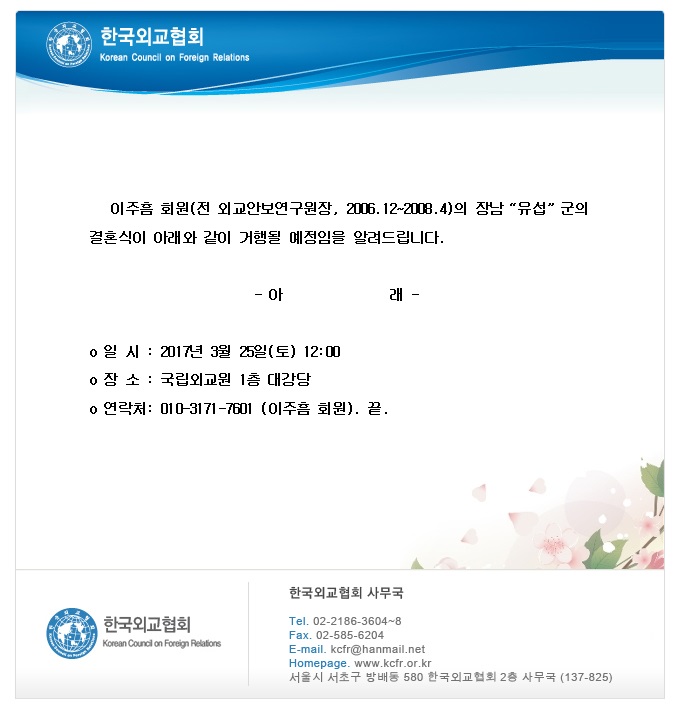 한국외교협회
Korean Council on Foreign Relations

이주흠 회원(전 외교안보연구원장, 2006.12~2008.4)의 장남 "유섭" 군의 결혼식이 아래와 같이 거행될 예정임을 알려드립니다.

- 아 래 -

o 일 시 : 2017년 3월 25일(토) 12:00
o 장 소 : 국립외교원 1층 대강당
o 연락처: 010-3171-7601 (이주흠 회원). 끝.

한국외교협회
Korean Council on Foreign Relations

한국외교협회 사무국

Tel. 02-2186-3604~8
Fax. 02-585-6204
E-mail. kcfr@hanmail.net
Homepage. www.kcfr.or.kr
서울시 서초구 방배동 580 한국외교협회 2층 사무국 (137-825)